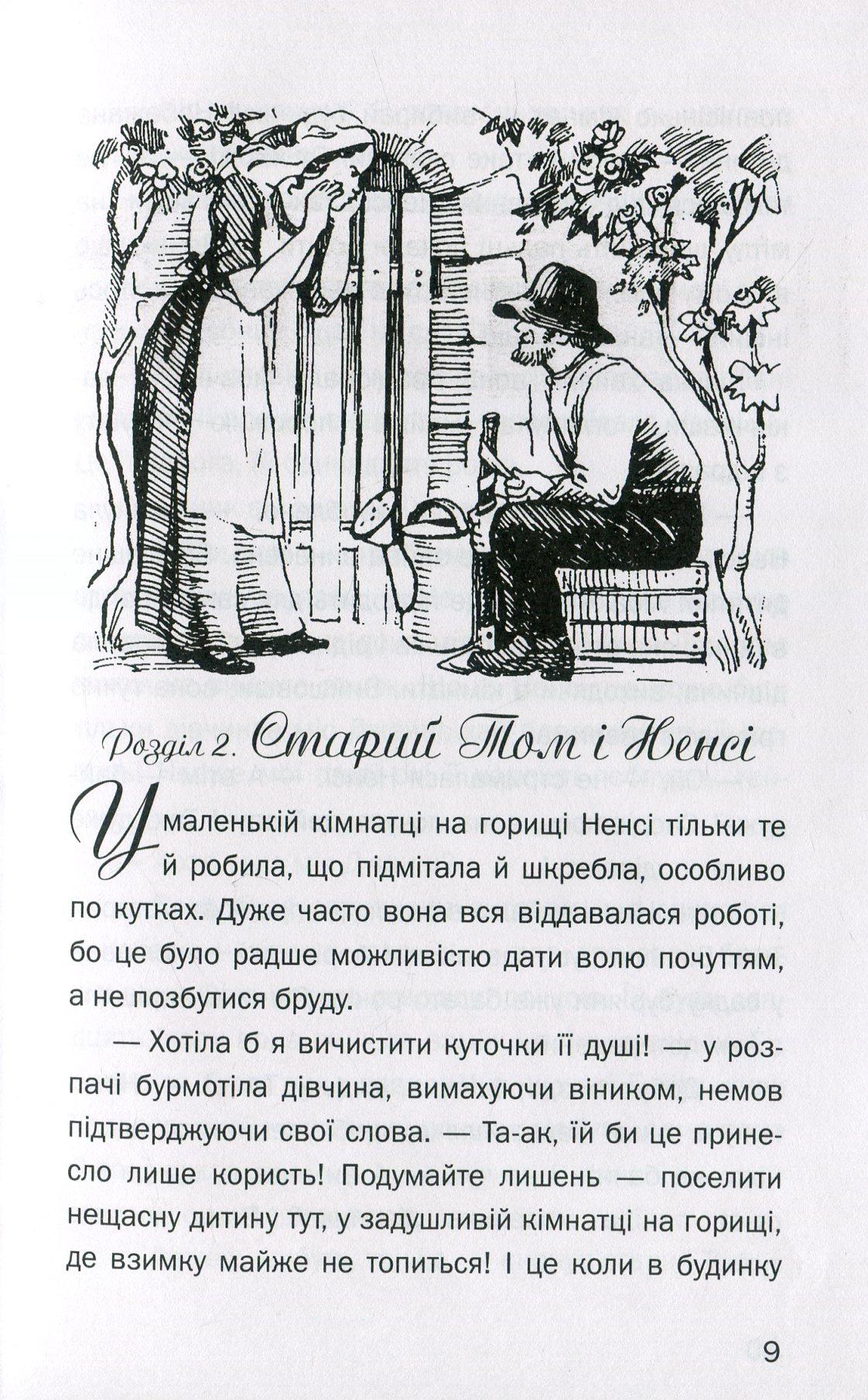 Розділ 2. Старий Том і Ненсі

У маленькій кімнатці на горищі Ненсі тільки те й робила, що підмітала й шкребла, особливо по кутках. Дуже часто вона вся віддавалася роботі, бо це було радше можливістю дати волю почуттям, а не позбутися бруду.

— Хотіла б я вичистити куточки її душі! — у розпачі бурмотіла дівчина, вимахуючи віником, немов підтверджуючи свої слова. — Та-ак, їй би це принесло лише користь! Подумайте лишень — поселити нещасну дитину тут, у задушливій кімнатці на горищі, де взимку майже не топиться! І це коли в будинку

9